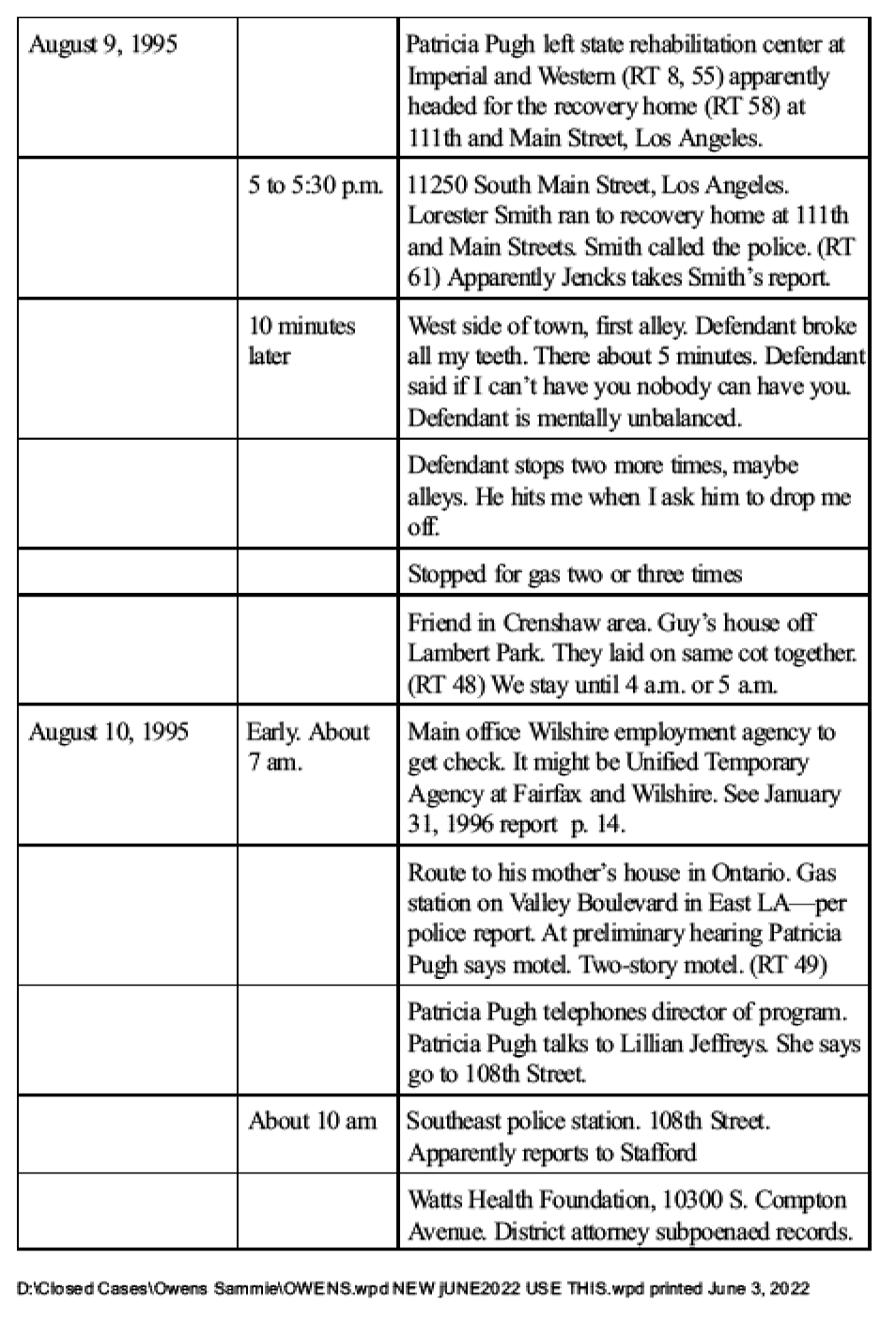 | August 9, 1995 |  | Patricia Pugh left state rehabilitation center at Imperial and Western (RT 8, 55) apparently headed for the recovery home (RT 58) at 111th and Main Street, Los Angeles. |
|---|---|---|
|  | 5 to 5:30 p.m. | 11250 South Main Street, Los Angeles. Lorester Smith ran to recovery home at 111th and Main Streets. Smith called the police. (RT 61) Apparently Jencks takes Smith's report. |
|  | 10 minutes later | West side of town, first alley. Defendant broke all my teeth. There about 5 minutes. Defendant said if I can't have you nobody can have you. Defendant is mentally unbalanced. |
|  |  | Defendant stops two more times, maybe alleys. He hits me when I ask him to drop me off. |
|  |  | Stopped for gas two or three times |
|  |  | Friend in Crenshaw area. Guy's house off Lambert Park. They laid on same cot together. (RT 48) We stay until 4 a.m. or 5 a.m. |
| August 10, 1995 | Early. About 7 am. | Main office Wilshire employment agency to get check. It might be Unified Temporary Agency at Fairfax and Wilshire. See January 31, 1996 report p. 14. |
|  |  | Route to his mother's house in Ontario. Gas station on Valley Boulevard in East LA—per police report. At preliminary hearing Patricia Pugh says motel. Two-story motel. (RT 49) |
|  |  | Patricia Pugh telephones director of program. Patricia Pugh talks to Lillian Jeffreys. She says go to 108th Street. |
|  | About 10 am | Southeast police station. 108th Street. Apparently reports to Stafford |
|  |  | Watts Health Foundation, 10300 S. Compton Avenue. District attorney subpoenaed records. |

D:\Closed Cases\Owens Sammie\OWENS.wpd NEW jUNE2022 USE THIS.wpd printed June 3, 2022